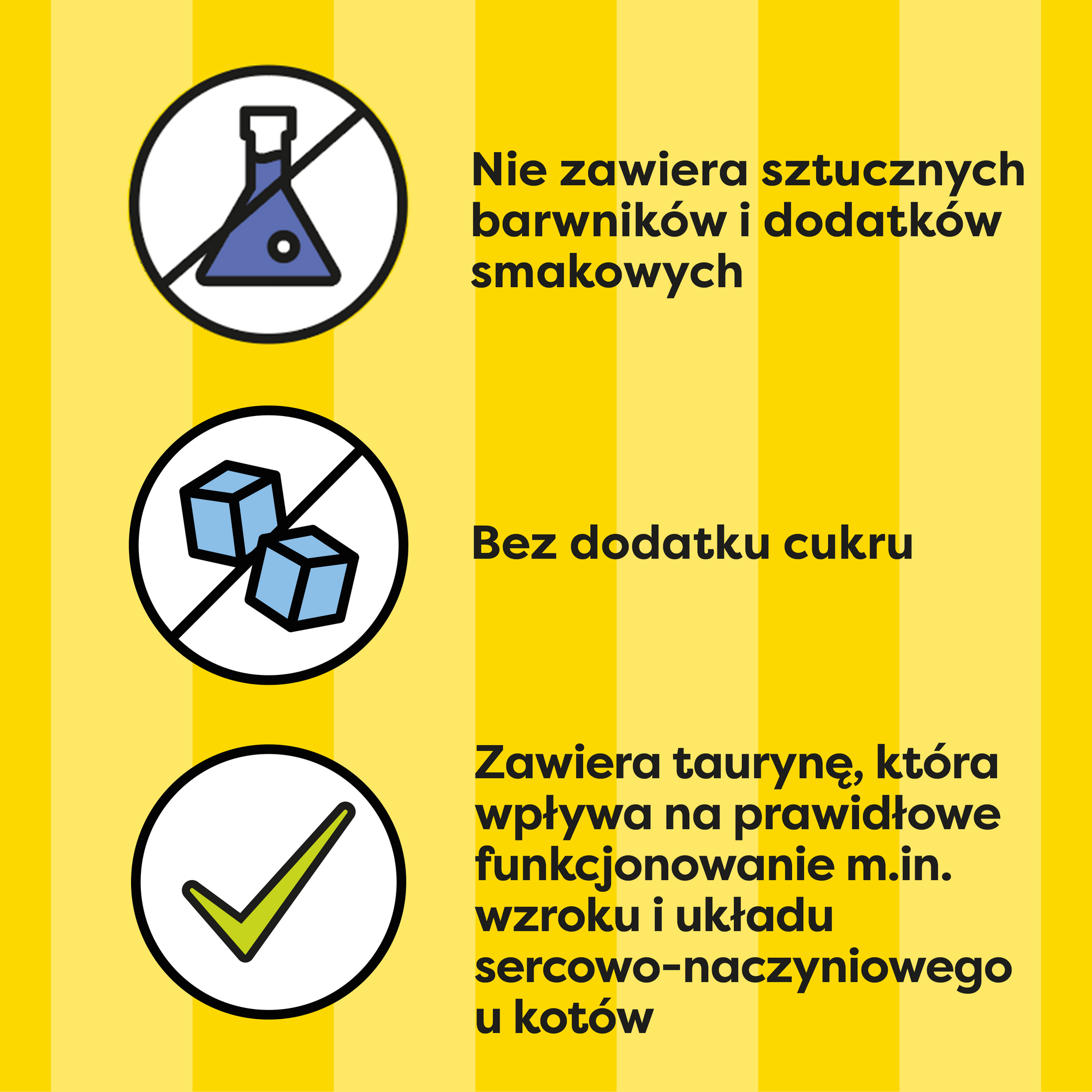 Nie zawiera sztucznych barwników i dodatków smakowych

Bez dodatku cukru

Zawiera taurynę, która wpływa na prawidłowe funkcjonowanie m.in. wzroku i układu sercowo-naczyniowego u kotów